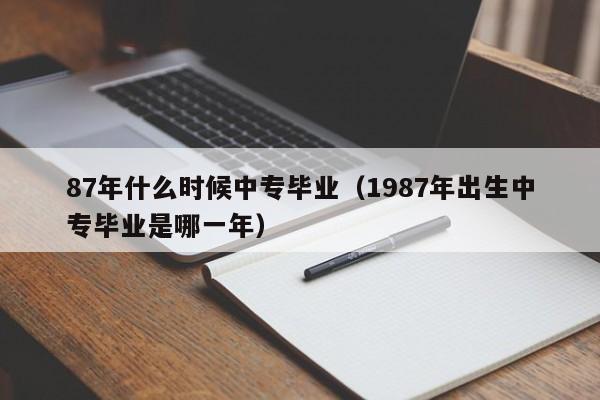 87年什么时候中专毕业（1987年出生中专毕业是哪一年）